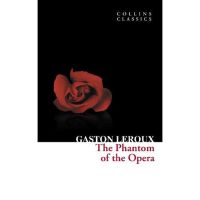 COLLINS CLASSICS

GASTON LEROUX
The Phantom of the Opera